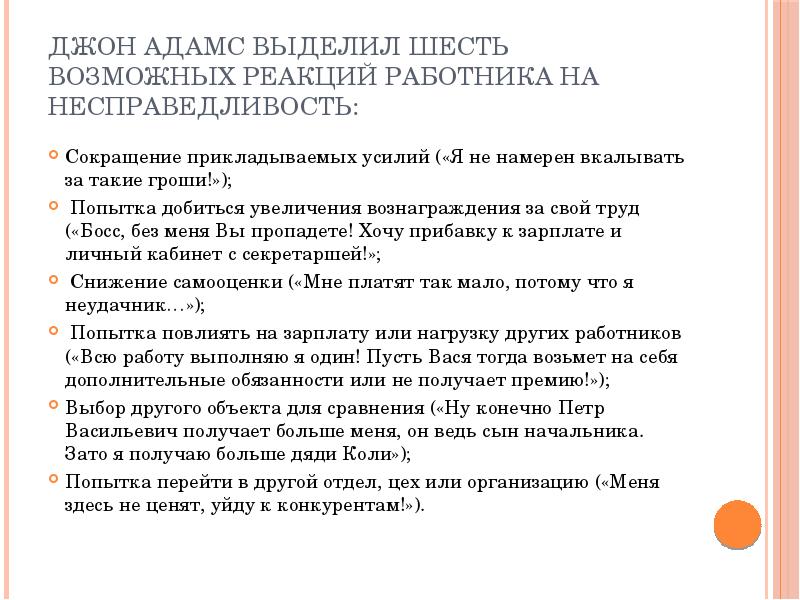 ДЖОН АДАМС ВЫДЕЛИЛ ШЕСТЬ ВОЗМОЖНЫХ РЕАКЦИЙ РАБОТНИКА НА НЕСПРАВЕДЛИВОСТЬ:

Сокращение прикладываемых усилий («Я не намерен вкалывать за такие гроши!»);

Попытка добиться увеличения вознаграждения за свой труд («Босс, без меня Вы пропадете! Хочу прибавку к зарплате и личный кабинет с секретаршей!»;

Снижение самооценки («Мне платят так мало, потому что я неудачник…»);

Попытка повлиять на зарплату или нагрузку других работников («Всю работу выполняю я один! Пусть Вася тогда возьмет на себя дополнительные обязанности или не получает премию!»);

Выбор другого объекта для сравнения («Ну конечно Петр Васильевич получает больше меня, он ведь сын начальника. Зато я получаю больше дяди Коли»);

Попытка перейти в другой отдел, цех или организацию («Меня здесь не ценят, уйду к конкурентам!»).